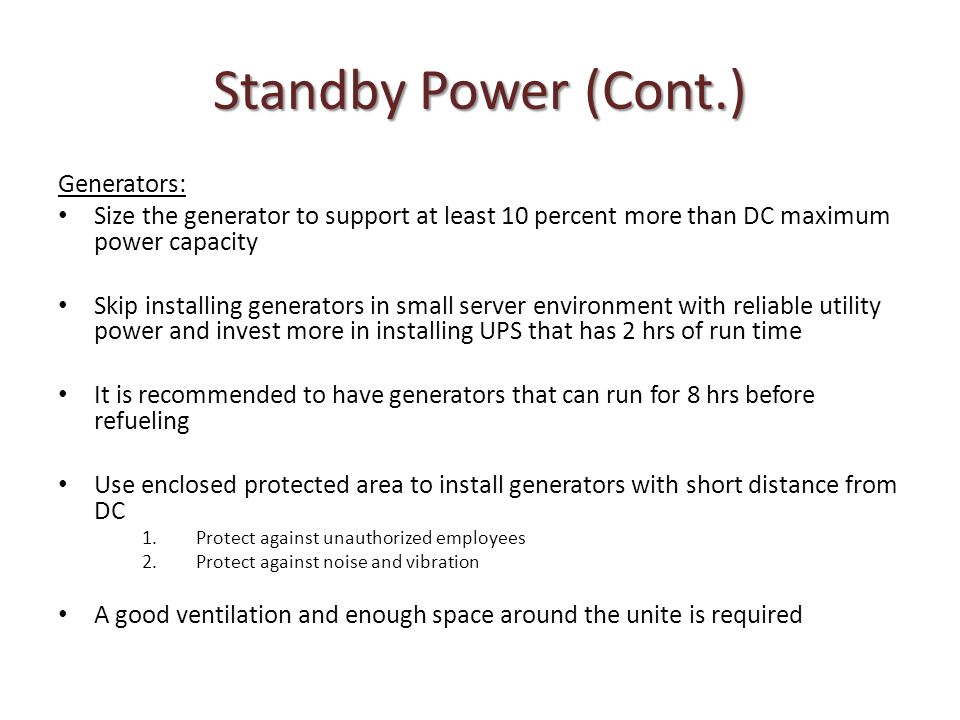 Standby Power (Cont.)

Generators:

• Size the generator to support at least 10 percent more than DC maximum power capacity

• Skip installing generators in small server environment with reliable utility power and invest more in installing UPS that has 2 hrs of run time

• It is recommended to have generators that can run for 8 hrs before refueling

• Use enclosed protected area to install generators with short distance from DC
1. Protect against unauthorized employees
2. Protect against noise and vibration

• A good ventilation and enough space around the unite is required